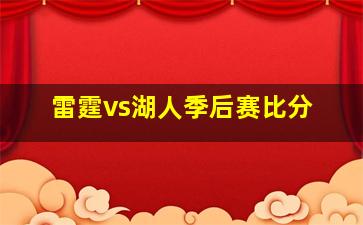 雷霆vs湖人季后赛比分